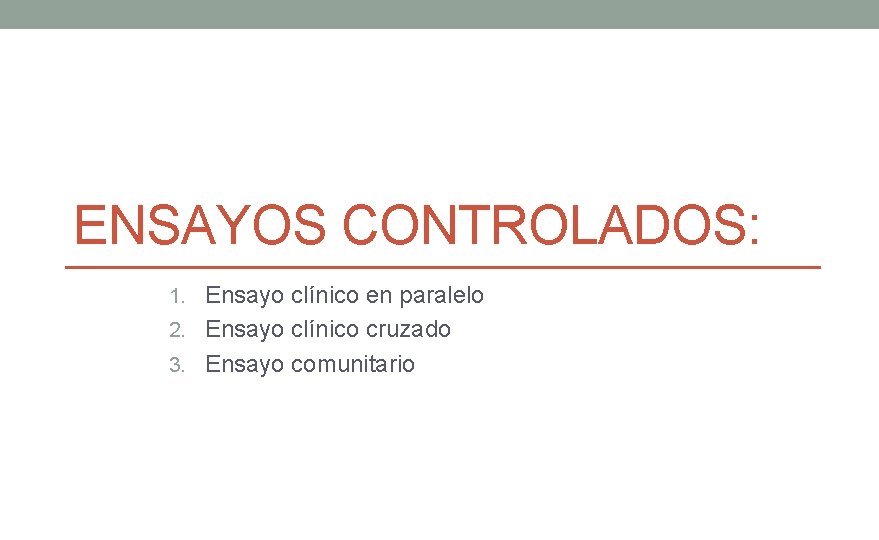 ENSAYOS CONTROLADOS:

1. Ensayo clínico en paralelo
2. Ensayo clínico cruzado
3. Ensayo comunitario